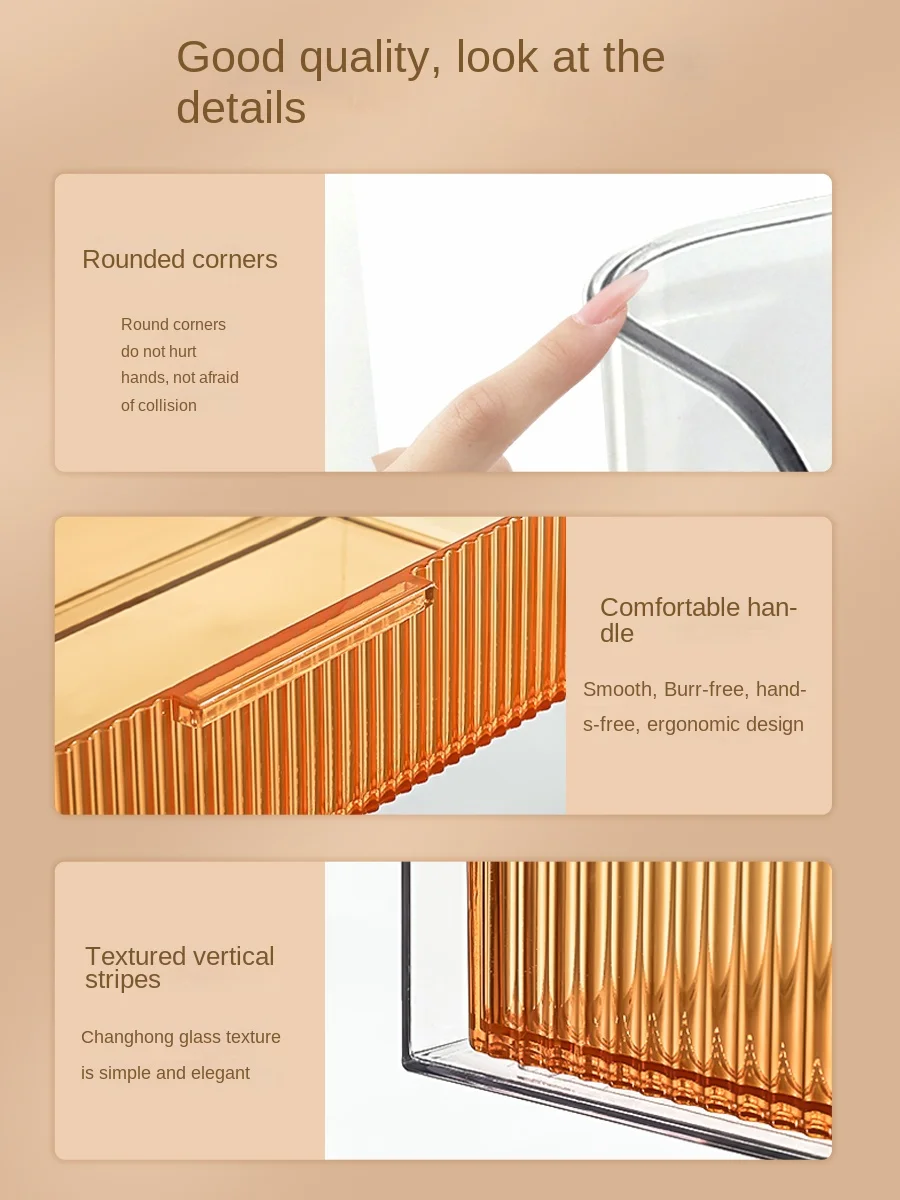 Good quality, look at the details

Rounded corners

Round corners do not hurt hands, not afraid of collision

Comfortable handle

Smooth, Burr-free, hands-free, ergonomic design

Textured vertical stripes

Changhong glass texture is simple and elegant